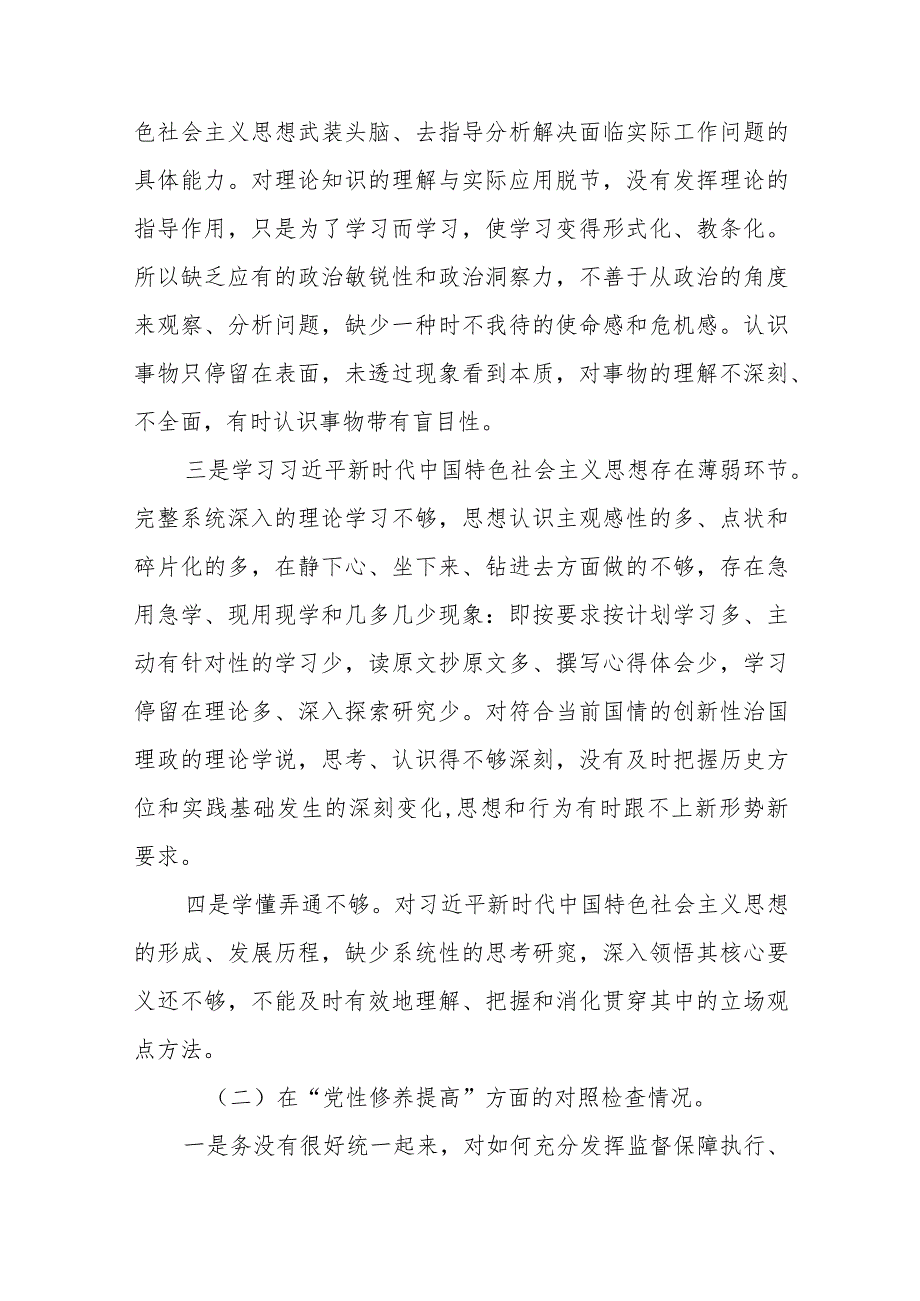 色社会主义思想武装头脑、去指导分析解决面临实际工作问题的具体能力。对理论知识的理解与实际应用脱节，没有发挥理论的指导作用，只是为了学习而学习，使学习变得形式化、教条化。所以缺乏应有的政治敏锐性和政治洞察力，不善于从政治的角度来观察、分析问题，缺少一种时不我待的使命感和危机感。认识事物只停留在表面，未透过现象看到本质，对事物的理解不深刻、不全面，有时认识事物带有盲目性。

三是学习习近平新时代中国特色社会主义思想存在薄弱环节。完整系统深入的理论学习不够，思想认识主观感性的多、点状和碎片化的多，在静下心、坐下来、钻进去方面做的不够，存在急用急学、现用现学和几多几少现象：即按要求按计划学习多、主动有针对性的学习少，读原文抄原文多、撰写心得体会少，学习停留在理论多、深入探索研究少。对符合当前国情的创新性治国理政的理论学说，思考、认识得不够深刻，没有及时把握历史方位和实践基础发生的深刻变化,思想和行为有时跟不上新形势新要求。

四是学懂弄通不够。对习近平新时代中国特色社会主义思想的形成、发展历程，缺少系统性的思考研究，深入领悟其核心要义还不够，不能及时有效地理解、把握和消化贯穿其中的立场观点方法。

（二）在“党性修养提高”方面的对照检查情况。

一是务没有很好统一起来，对如何充分发挥监督保障执行、